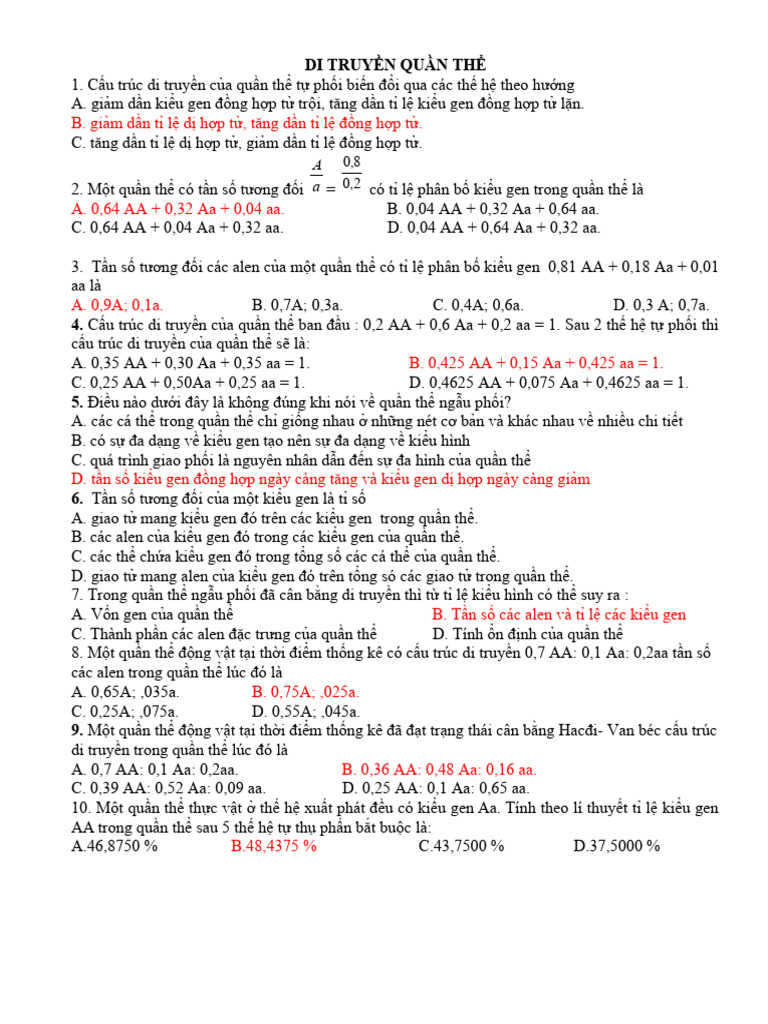 DI TRUYỀN QUẦN THỂ

1. Cấu trúc di truyền của quần thể tự phối biến đổi qua các thế hệ theo hướng
A. giảm dần kiểu gen đồng hợp tử trội, tăng dần tỉ lệ kiểu gen đồng hợp tử lặn.
B. giảm dần tỉ lệ dị hợp tử, tăng dần tỉ lệ đồng hợp tử.
C. tăng dần tỉ lệ dị hợp tử, giảm dần tỉ lệ đồng hợp tử.

2. Một quần thể có tần số tương đối $\frac{A}{a} = \frac{0,8}{0,2}$ có tỉ lệ phân bố kiểu gen trong quần thể là
A. 0,64 AA + 0,32 Aa + 0,04 aa.
B. 0,04 AA + 0,32 Aa + 0,64 aa.
C. 0,64 AA + 0,04 Aa + 0,32 aa.
D. 0,04 AA + 0,64 Aa + 0,32 aa.

3. Tần số tương đối các alen của một quần thể có tỉ lệ phân bố kiểu gen 0,81 AA + 0,18 Aa + 0,01 aa là
A. 0,9A; 0,1a.
B. 0,7A; 0,3a.
C. 0,4A; 0,6a.
D. 0,3 A; 0,7a.

4. Cấu trúc di truyền của quần thể ban đầu : 0,2 AA + 0,6 Aa + 0,2 aa = 1. Sau 2 thế hệ tự phối thì cấu trúc di truyền của quần thể sẽ là:
A. 0,35 AA + 0,30 Aa + 0,35 aa = 1.
B. 0,425 AA + 0,15 Aa + 0,425 aa = 1.
C. 0,25 AA + 0,50Aa + 0,25 aa = 1.
D. 0,4625 AA + 0,075 Aa + 0,4625 aa = 1.

5. Điều nào dưới đây là không đúng khi nói về quần thể ngẫu phối?
A. các cá thể trong quần thể chỉ giống nhau ở những nét cơ bản và khác nhau về nhiều chi tiết
B. có sự đa dạng về kiểu gen tạo nên sự đa dạng về kiểu hình
C. quá trình giao phối là nguyên nhân dẫn đến sự đa hình của quần thể
D. tần số kiểu gen đồng hợp ngày càng tăng và kiểu gen dị hợp ngày càng giảm

6. Tần số tương đối của một kiểu gen là tỉ số
A. giao tử mang kiểu gen đó trên các kiểu gen trong quần thể.
B. các alen của kiểu gen đó trong các kiểu gen của quần thể.
C. các thể chứa kiểu gen đó trong tổng số các cá thể của quần thể.
D. giao tử mang alen của kiểu gen đó trên tổng só các giao tử trong quần thể.

7. Trong quần thể ngẫu phối đã cân bằng di truyền thì từ tỉ lệ kiểu hình có thể suy ra :
A. Vốn gen của quần thể
B. Tần số các alen và tỉ lệ các kiểu gen
C. Thành phần các alen đặc trưng của quần thể
D. Tính ổn định của quần thể

8. Một quần thể động vật tại thời điểm thống kê có cấu trúc di truyền 0,7 AA: 0,1 Aa: 0,2aa tần số các alen trong quần thể lúc đó là
A. 0,65A; ,035a.
B. 0,75A; ,025a.
C. 0,25A; ,075a.
D. 0,55A; ,045a.

9. Một quần thể động vật tại thời điểm thống kê đã đạt trạng thái cân bằng Hacđi- Van béc cấu trúc di truyền trong quần thể lúc đó là
A. 0,7 AA: 0,1 Aa: 0,2aa.
B. 0,36 AA: 0,48 Aa: 0,16 aa.
C. 0,39 AA: 0,52 Aa: 0,09 aa.
D. 0,25 AA: 0,1 Aa: 0,65 aa.

10. Một quần thể thực vật ở thế hệ xuất phát đều có kiểu gen Aa. Tính theo lí thuyết tỉ lệ kiểu gen AA trong quần thể sau 5 thế hệ tự thụ phấn bắt buộc là:
A.46,8750 %
B.48,4375 %
C.43,7500 %
D.37,5000 %